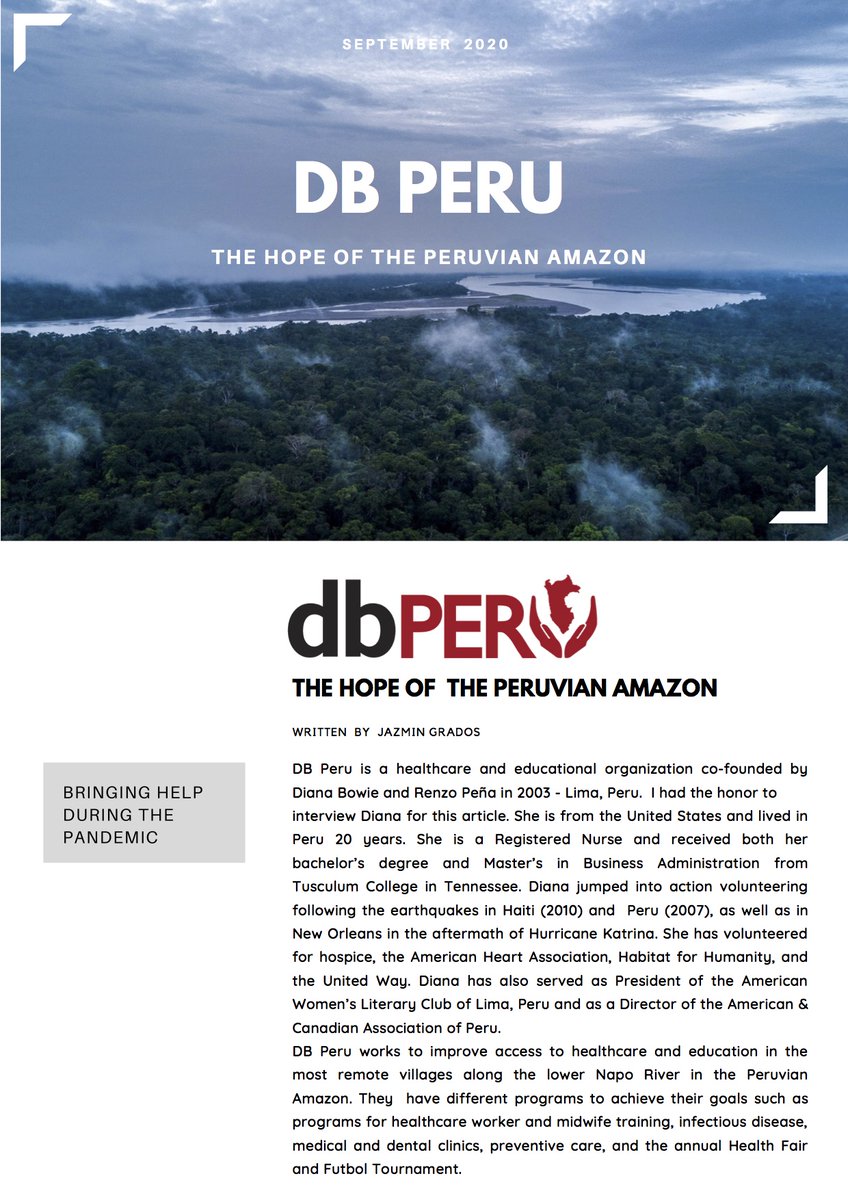 SEPTEMBER 2020

DB PERU

THE HOPE OF THE PERUVIAN AMAZON

dbPERU

THE HOPE OF THE PERUVIAN AMAZON

WRITTEN BY JAZMIN GRADOS

BRINGING HELP DURING THE PANDEMIC

DB Peru is a healthcare and educational organization co-founded by Diana Bowie and Renzo Peña in 2003 - Lima, Peru. I had the honor to interview Diana for this article. She is from the United States and lived in Peru 20 years. She is a Registered Nurse and received both her bachelor's degree and Master's in Business Administration from Tusculum College in Tennessee. Diana jumped into action volunteering following the earthquakes in Haiti (2010) and Peru (2007), as well as in New Orleans in the aftermath of Hurricane Katrina. She has volunteered for hospice, the American Heart Association, Habitat for Humanity, and the United Way. Diana has also served as President of the American Women's Literary Club of Lima, Peru and as a Director of the American & Canadian Association of Peru.
DB Peru works to improve access to healthcare and education in the most remote villages along the lower Napo River in the Peruvian Amazon. They have different programs to achieve their goals such as programs for healthcare worker and midwife training, infectious disease, medical and dental clinics, preventive care, and the annual Health Fair and Futbol Tournament.